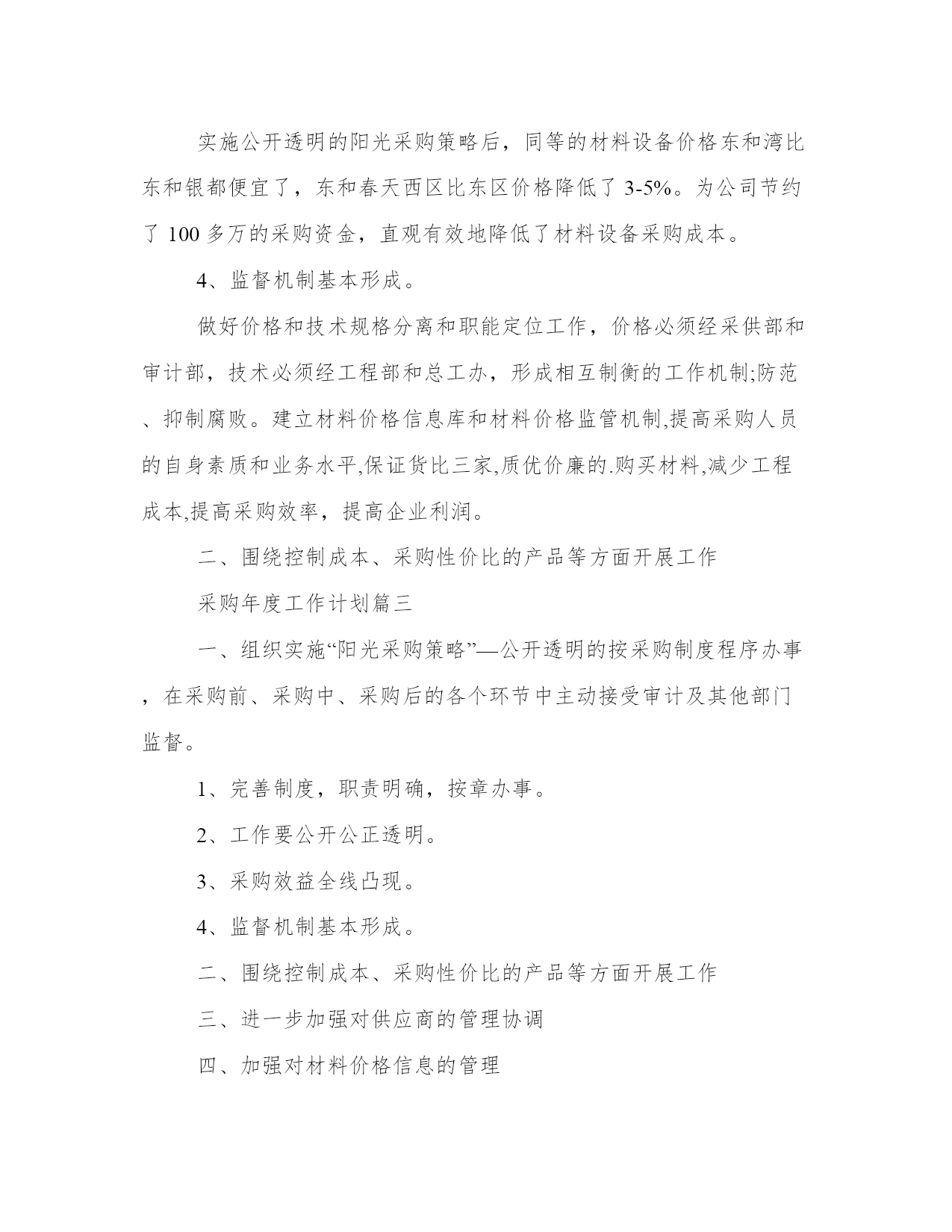 实施公开透明的阳光采购策略后，同等的材料设备价格东和湾比东和银都便宜了，东和春天西区比东区价格降低了 3-5%。为公司节约了 100 多万的采购资金，直观有效地降低了材料设备采购成本。

4、监督机制基本形成。

做好价格和技术规格分离和职能定位工作，价格必须经采供部和审计部，技术必须经工程部和总工办，形成相互制衡的工作机制;防范、抑制腐败。建立材料价格信息库和材料价格监管机制,提高采购人员的自身素质和业务水平,保证货比三家,质优价廉的.购买材料,减少工程成本,提高采购效率，提高企业利润。

二、围绕控制成本、采购性价比的产品等方面开展工作

采购年度工作计划篇三

一、组织实施“阳光采购策略”—公开透明的按采购制度程序办事，在采购前、采购中、采购后的各个环节中主动接受审计及其他部门监督。

1、完善制度，职责明确，按章办事。

2、工作要公开公正透明。

3、采购效益全线凸现。

4、监督机制基本形成。

二、围绕控制成本、采购性价比的产品等方面开展工作

三、进一步加强对供应商的管理协调

四、加强对材料价格信息的管理